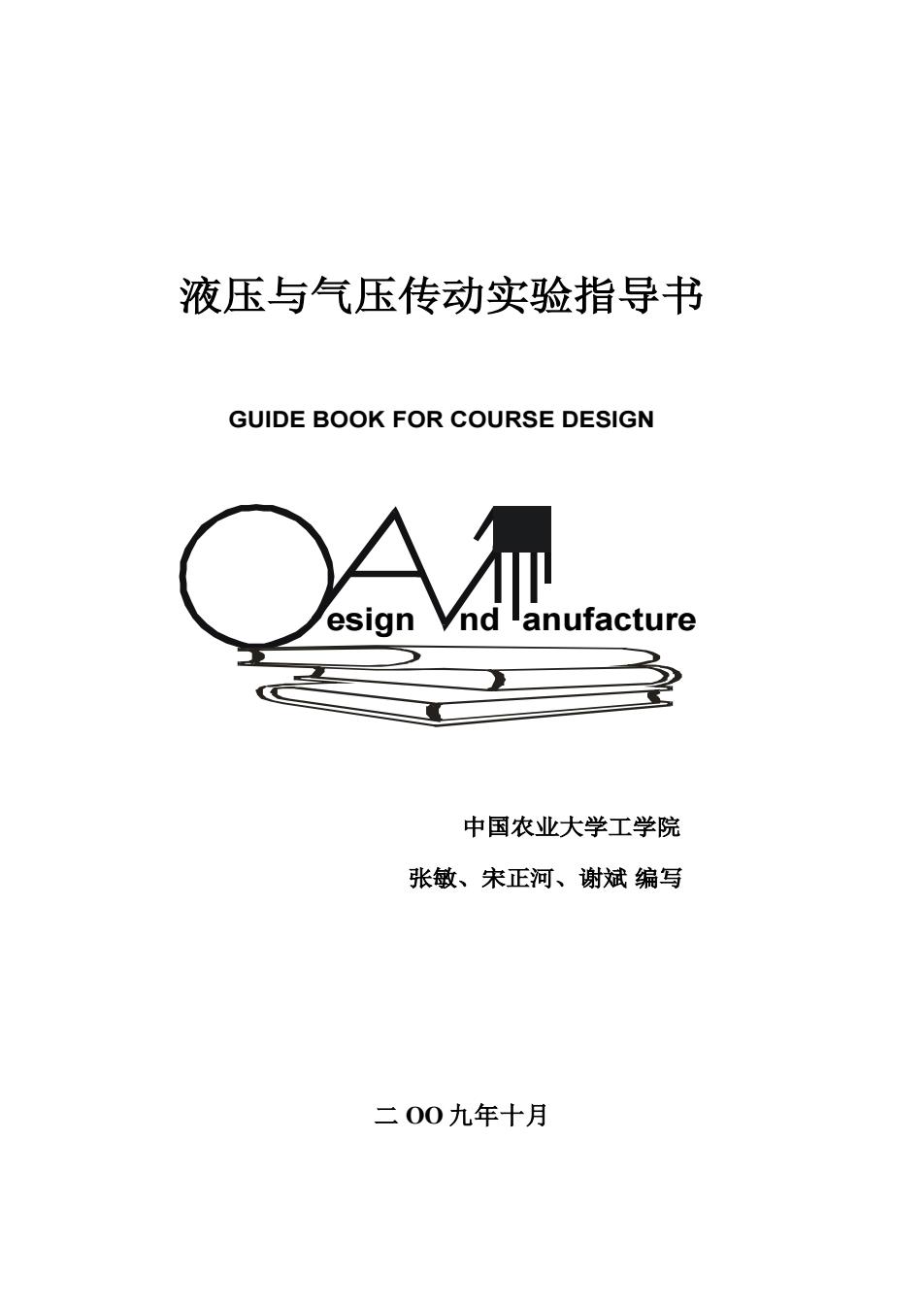 液压与气压传动实验指导书

GUIDE BOOK FOR COURSE DESIGN

esign nd anufacture

中国农业大学工学院

张敏、宋正河、谢斌 编写

二 OO 九年十月